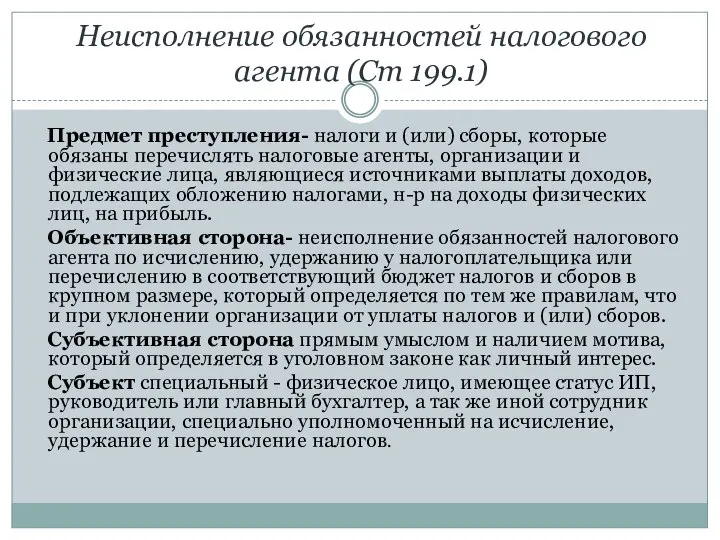 Неисполнение обязанностей налогового агента (Ст 199.1)

Предмет преступления- налоги и (или) сборы, которые обязаны перечислять налоговые агенты, организации и физические лица, являющиеся источниками выплаты доходов, подлежащих обложению налогами, н-р на доходы физических лиц, на прибыль.

Объективная сторона- неисполнение обязанностей налогового агента по исчислению, удержанию у налогоплательщика или перечислению в соответствующий бюджет налогов и сборов в крупном размере, который определяется по тем же правилам, что и при уклонении организации от уплаты налогов и (или) сборов.

Субъективная сторона прямым умыслом и наличием мотива, который определяется в уголовном законе как личный интерес.

Субъект специальный - физическое лицо, имеющее статус ИП, руководитель или главный бухгалтер, а так же иной сотрудник организации, специально уполномоченный на исчисление, удержание и перечисление налогов.